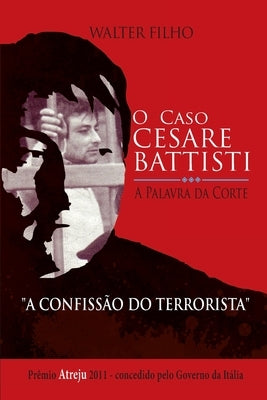 WALTER FILHO

O CASO
CESARE
BATTISTI

A PALAVRA DA CORTE

"A CONFISSÃO DO TERRORISTA"

Prêmio Atreju 2011 - concedido pelo Governo da Itália